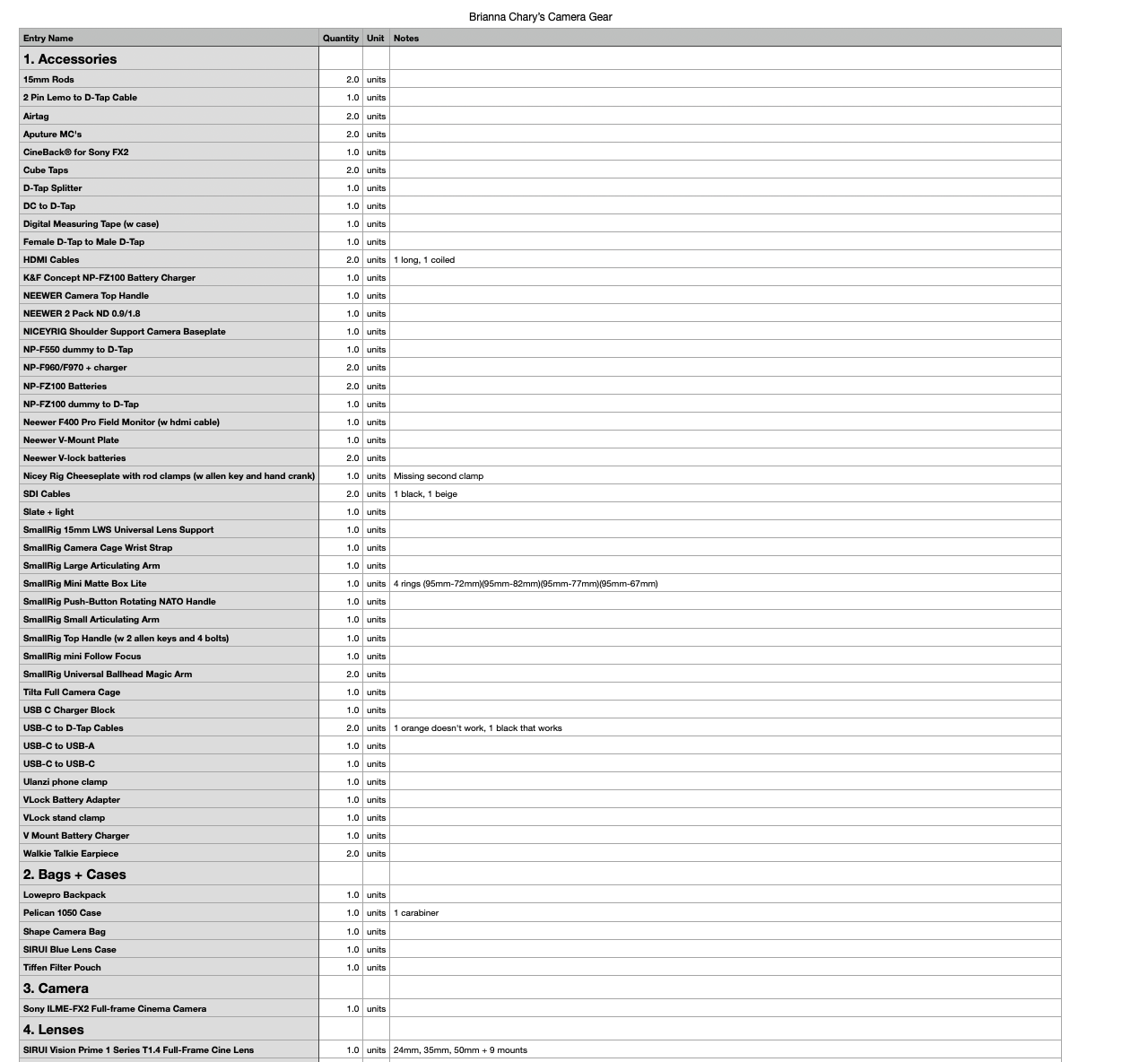 Brianna Chary's Camera Gear

| Entry Name | Quantity | Unit | Notes |
|---|---|---|---|
| 1. Accessories | | | |
| 15mm Rods | 2.0 | units | |
| 2 Pin Lemo to D-Tap Cable | 1.0 | units | |
| Airtag | 2.0 | units | |
| Aputure MC's | 2.0 | units | |
| CineBack® for Sony FX2 | 1.0 | units | |
| Cube Taps | 2.0 | units | |
| D-Tap Splitter | 1.0 | units | |
| DC to D-Tap | 1.0 | units | |
| Digital Measuring Tape (w case) | 1.0 | units | |
| Female D-Tap to Male D-Tap | 1.0 | units | |
| HDMI Cables | 2.0 | units | 1 long, 1 coiled |
| K&F Concept NP-FZ100 Battery Charger | 1.0 | units | |
| NEEWER Camera Top Handle | 1.0 | units | |
| NEEWER 2 Pack ND 0.9/1.8 | 1.0 | units | |
| NICEYRIG Shoulder Support Camera Baseplate | 1.0 | units | |
| NP-F550 dummy to D-Tap | 1.0 | units | |
| NP-F960/F970 + charger | 2.0 | units | |
| NP-FZ100 Batteries | 2.0 | units | |
| NP-FZ100 dummy to D-Tap | 1.0 | units | |
| Neewer F400 Pro Field Monitor (w hdmi cable) | 1.0 | units | |
| Neewer V-Mount Plate | 1.0 | units | |
| Neewer V-lock batteries | 2.0 | units | |
| Nicey Rig Cheeseplate with rod clamps (w allen key and hand crank) | 1.0 | units | Missing second clamp |
| SDI Cables | 2.0 | units | 1 black, 1 beige |
| Slate + light | 1.0 | units | |
| SmallRig 15mm LWS Universal Lens Support | 1.0 | units | |
| SmallRig Camera Cage Wrist Strap | 1.0 | units | |
| SmallRig Large Articulating Arm | 1.0 | units | |
| SmallRig Mini Matte Box Lite | 1.0 | units | 4 rings (95mm-72mm)(95mm-82mm)(95mm-77mm)(95mm-67mm) |
| SmallRig Push-Button Rotating NATO Handle | 1.0 | units | |
| SmallRig Small Articulating Arm | 1.0 | units | |
| SmallRig Top Handle (w 2 allen keys and 4 bolts) | 1.0 | units | |
| SmallRig mini Follow Focus | 1.0 | units | |
| SmallRig Universal Ballhead Magic Arm | 2.0 | units | |
| Tilta Full Camera Cage | 1.0 | units | |
| USB C Charger Block | 1.0 | units | |
| USB-C to D-Tap Cables | 2.0 | units | 1 orange doesn't work, 1 black that works |
| USB-C to USB-A | 1.0 | units | |
| USB-C to USB-C | 1.0 | units | |
| Ulanzi phone clamp | 1.0 | units | |
| VLock Battery Adapter | 1.0 | units | |
| VLock stand clamp | 1.0 | units | |
| V Mount Battery Charger | 1.0 | units | |
| Walkie Talkie Earpiece | 2.0 | units | |
| 2. Bags + Cases | | | |
| Lowepro Backpack | 1.0 | units | |
| Pelican 1050 Case | 1.0 | units | 1 carabiner |
| Shape Camera Bag | 1.0 | units | |
| SIRUI Blue Lens Case | 1.0 | units | |
| Tiffen Filter Pouch | 1.0 | units | |
| 3. Camera | | | |
| Sony ILME-FX2 Full-frame Cinema Camera | 1.0 | units | |
| 4. Lenses | | | |
| SIRUI Vision Prime 1 Series T1.4 Full-Frame Cine Lens | 1.0 | units | 24mm, 35mm, 50mm + 9 mounts |